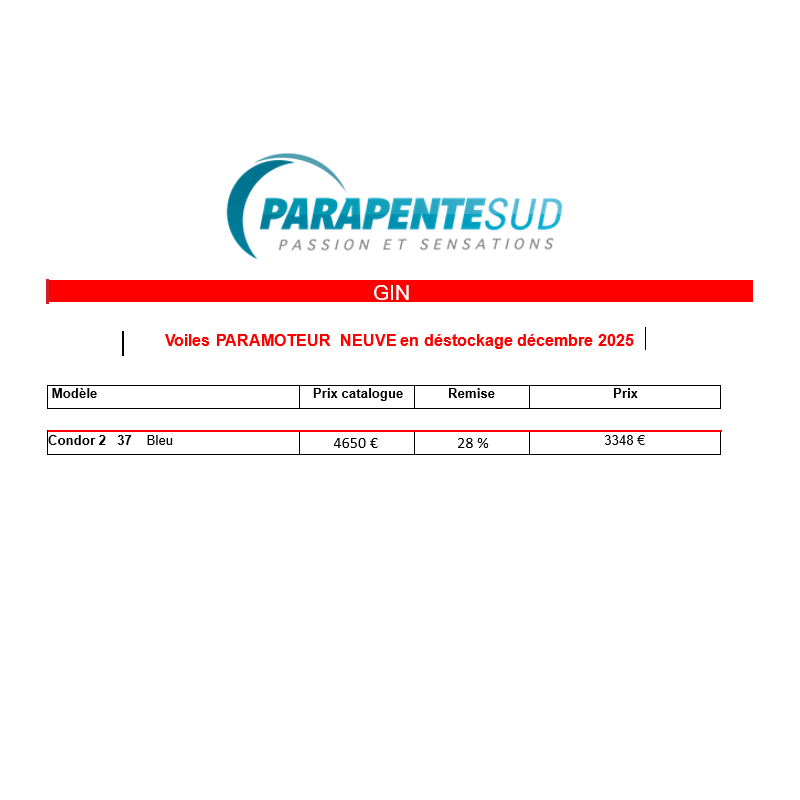 PARAPENTESUD
PASSION ET SENSATIONS

GIN

Voiles PARAMOTEUR NEUVE en déstockage décembre 2025

| Modèle | Prix catalogue | Remise | Prix |
|---|---|---|---|
| Condor 2 37 Bleu | 4650 € | 28 % | 3348 € |